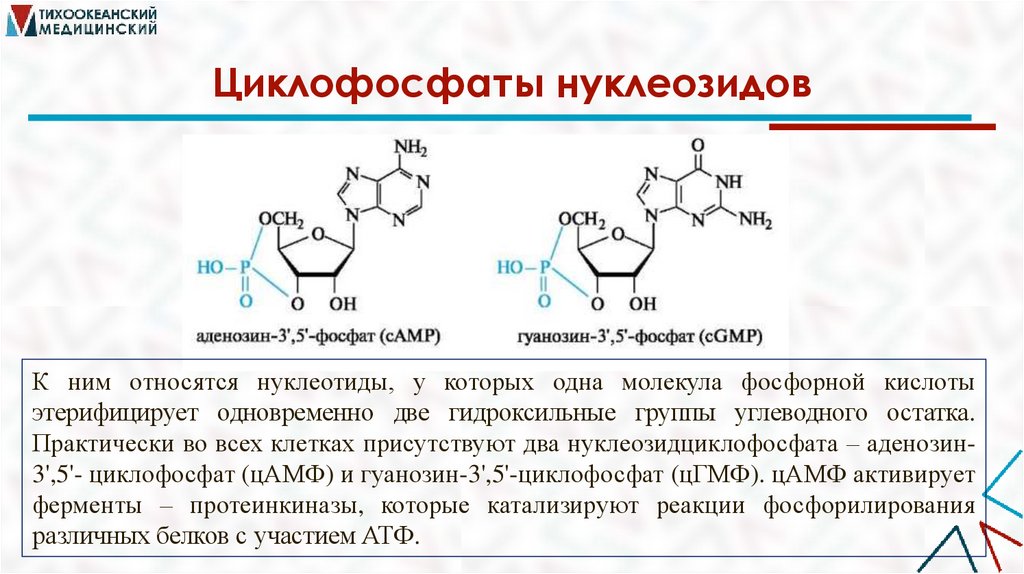 ТИХООКЕАНСКИЙ МЕДИЦИНСКИЙ

Циклофосфаты нуклеозидов

$NH_2$
N
N
N
N
$OCH_2$
O
HO—P
O
O
OH
аденозин-3',5'-фосфат (cAMP)

O
N
NH
N
N
$NH_2$
$OCH_2$
O
HO—P
O
O
OH
гуанозин-3',5'-фосфат (cGMP)

К ним относятся нуклеотиды, у которых одна молекула фосфорной кислоты этерифицирует одновременно две гидроксильные группы углеводного остатка. Практически во всех клетках присутствуют два нуклеозидциклофосфата – аденозин-3',5'- циклофосфат (цАМФ) и гуанозин-3',5'-циклофосфат (цГМФ). цАМФ активирует ферменты – протеинкиназы, которые катализируют реакции фосфорилирования различных белков с участием АТФ.